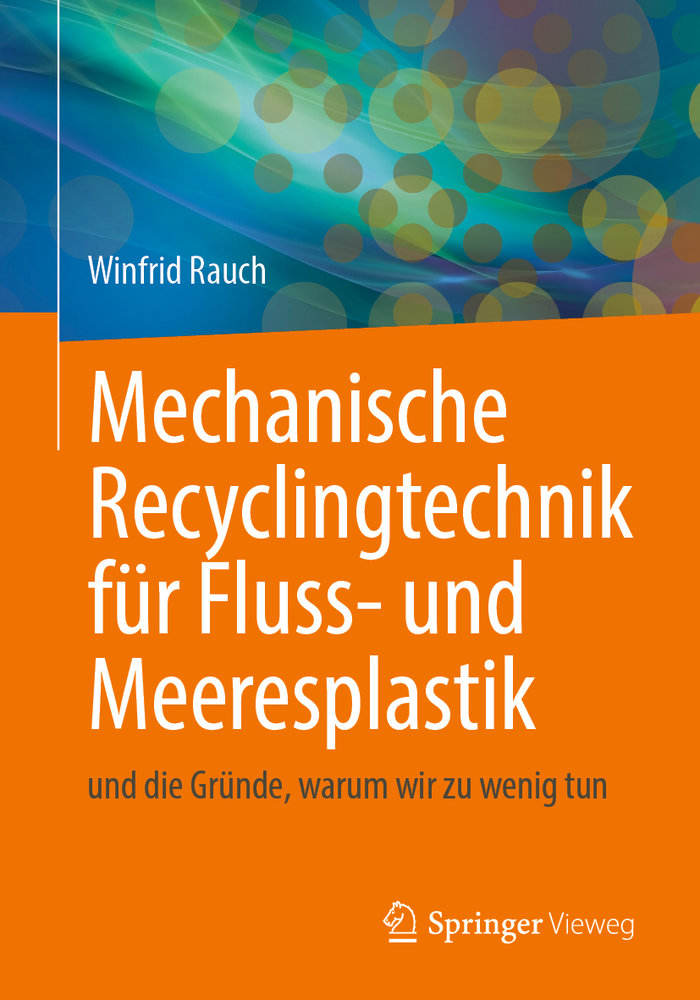 Winfrid Rauch

Mechanische Recyclingtechnik für Fluss- und Meeresplastik

und die Gründe, warum wir zu wenig tun

Springer Vieweg